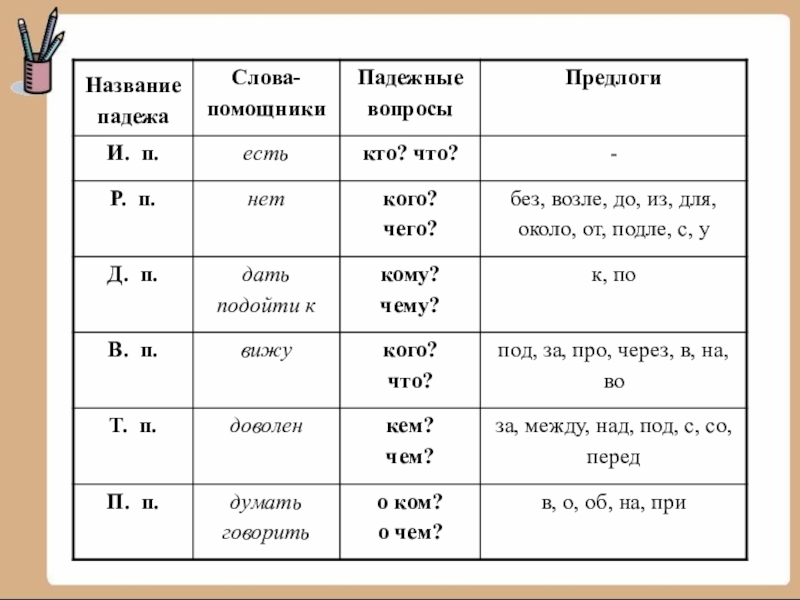 | Название падежа | Слова-помощники | Падежные вопросы | Предлоги |
|---|---|---|---|
| И. п. | есть | кто? что? | - |
| Р. п. | нет | кого? чего? | без, возле, до, из, для, около, от, подле, с, у |
| Д. п. | дать подойти к | кому? чему? | к, по |
| В. п. | вижу | кого? что? | под, за, про, через, в, на, во |
| Т. п. | доволен | кем? чем? | за, между, над, под, с, со, перед |
| П. п. | думать говорить | о ком? о чем? | в, о, об, на, при |